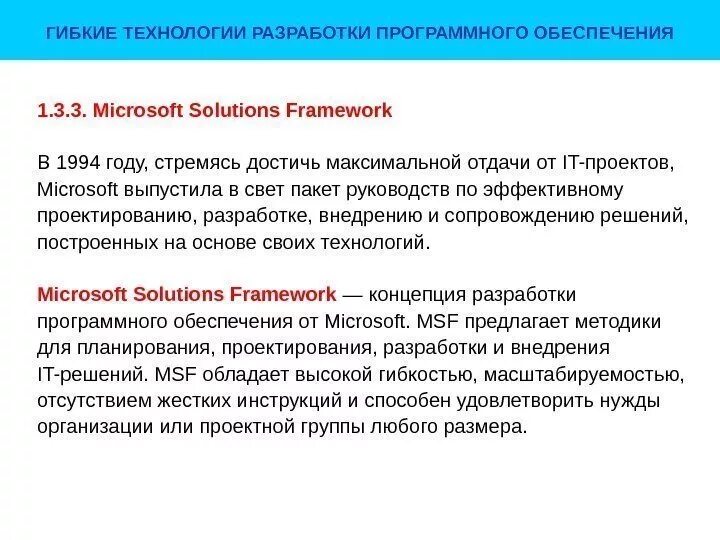 ГИБКИЕ ТЕХНОЛОГИИ РАЗРАБОТКИ ПРОГРАММНОГО ОБЕСПЕЧЕНИЯ

1.3.3. Microsoft Solutions Framework

В 1994 году, стремясь достичь максимальной отдачи от IT-проектов, Microsoft выпустила в свет пакет руководств по эффективному проектированию, разработке, внедрению и сопровождению решений, построенных на основе своих технологий.

Microsoft Solutions Framework — концепция разработки программного обеспечения от Microsoft. MSF предлагает методики для планирования, проектирования, разработки и внедрения IT-решений. MSF обладает высокой гибкостью, масштабируемостью, отсутствием жестких инструкций и способен удовлетворить нужды организации или проектной группы любого размера.